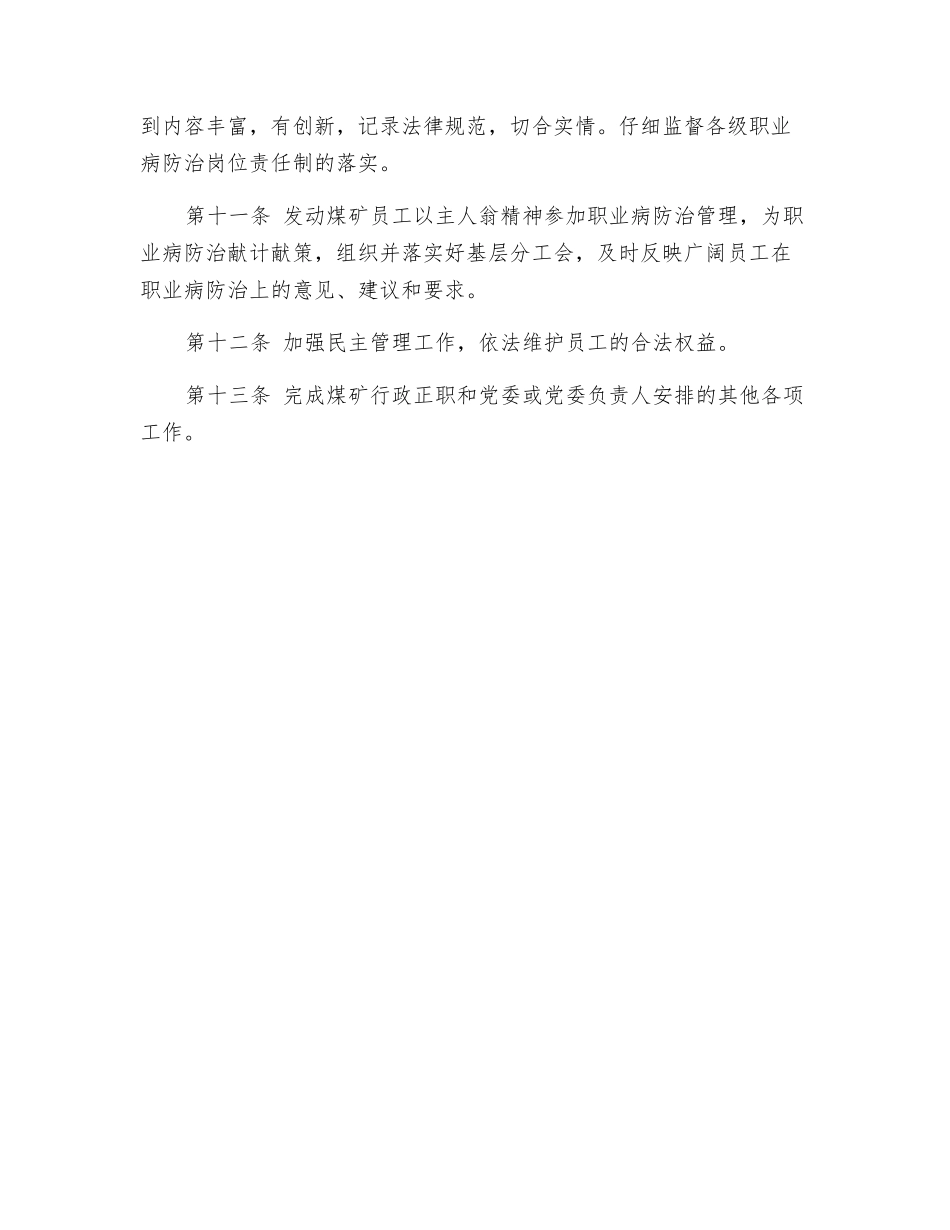 到内容丰富，有创新，记录法律规范，切合实情。仔细监督各级职业病防治岗位责任制的落实。

第十一条 发动煤矿员工以主人翁精神参加职业病防治管理，为职业病防治献计献策，组织并落实好基层分工会，及时反映广阔员工在职业病防治上的意见、建议和要求。

第十二条 加强民主管理工作，依法维护员工的合法权益。

第十三条 完成煤矿行政正职和党委或党委负责人安排的其他各项工作。